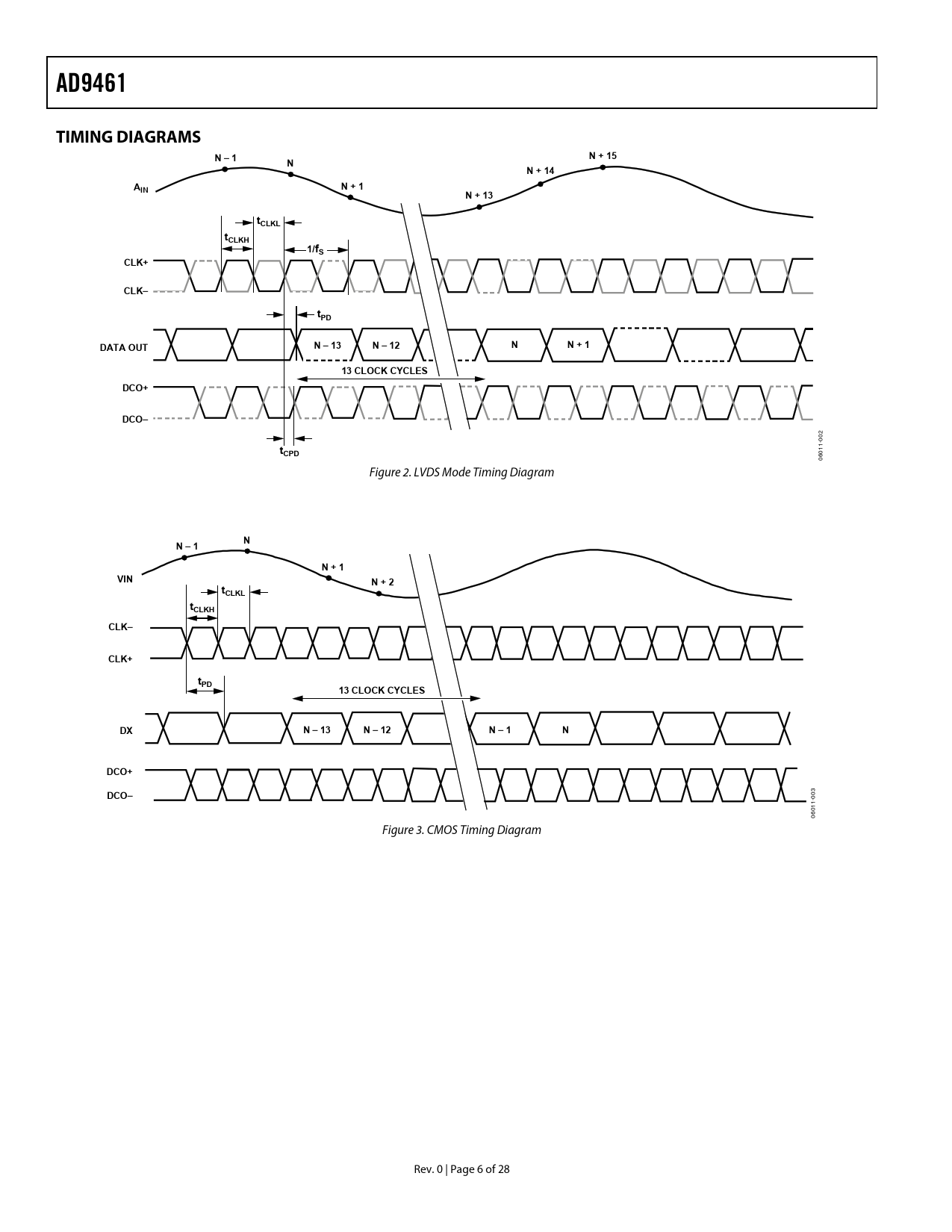 AD9461

TIMING DIAGRAMS

N – 1
N
N + 1
N + 13
N + 14
N + 15
$A_{IN}$
$t_{CLKL}$
$t_{CLKH}$
$1/f_S$
CLK+
CLK–
$t_{PD}$
DATA OUT
N – 13
N – 12
N
N + 1
13 CLOCK CYCLES
DCO+
DCO–
$t_{CPD}$
06011-002

Figure 2. LVDS Mode Timing Diagram

N – 1
N
N + 1
N + 2
VIN
$t_{CLKL}$
$t_{CLKH}$
CLK–
CLK+
$t_{PD}$
13 CLOCK CYCLES
DX
N – 13
N – 12
N – 1
N
DCO+
DCO–
06011-003

Figure 3. CMOS Timing Diagram

Rev. 0 | Page 6 of 28